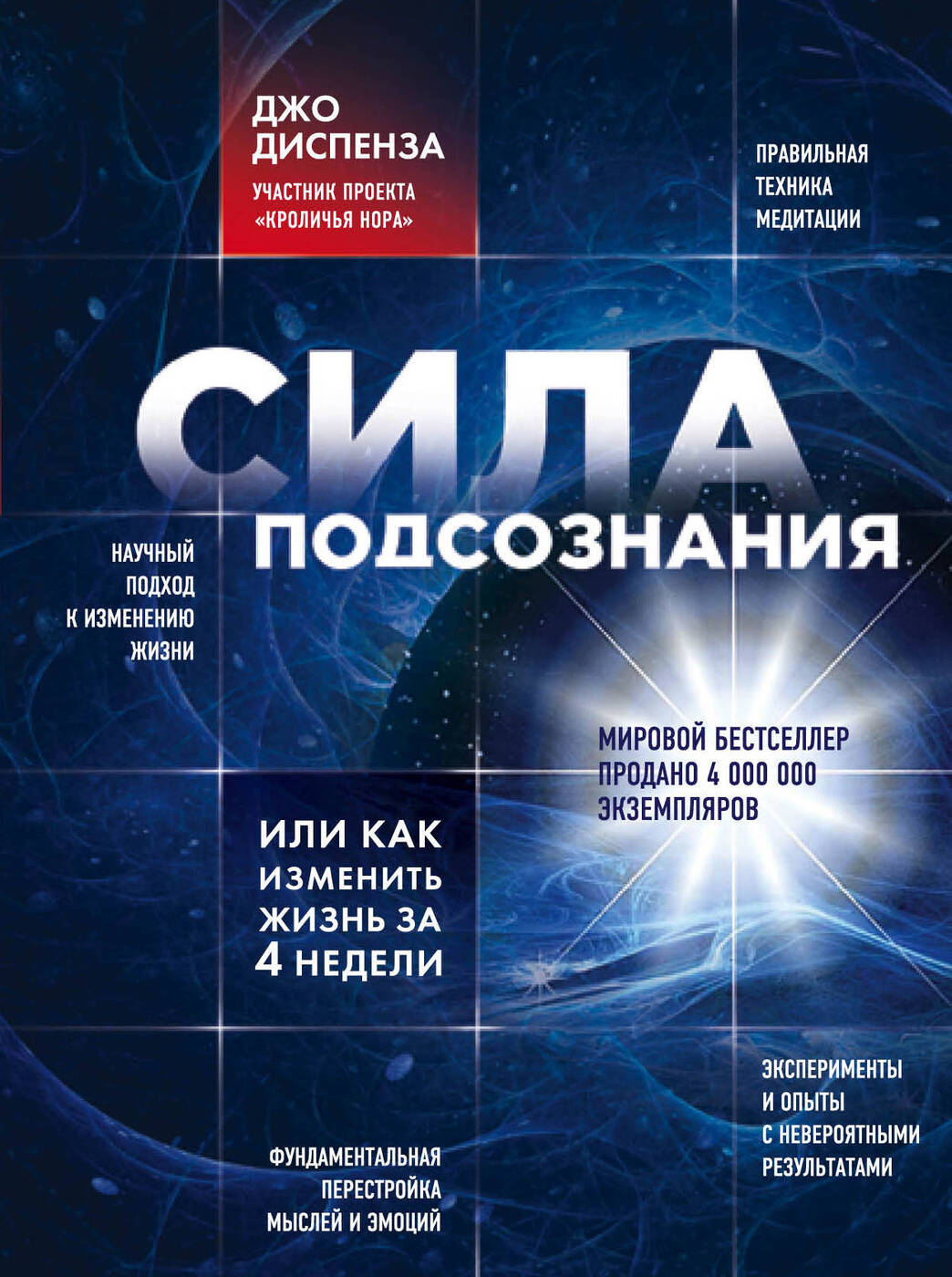 ДЖО ДИСПЕНЗА

УЧАСТНИК ПРОЕКТА «КРОЛИЧЬЯ НОРА»

ПРАВИЛЬНАЯ ТЕХНИКА МЕДИТАЦИИ

СИЛА ПОДСОЗНАНИЯ

НАУЧНЫЙ ПОДХОД К ИЗМЕНЕНИЮ ЖИЗНИ

МИРОВОЙ БЕСТСЕЛЛЕР ПРОДАНО 4 000 000 ЭКЗЕМПЛЯРОВ

ИЛИ КАК ИЗМЕНИТЬ ЖИЗНЬ ЗА 4 НЕДЕЛИ

ЭКСПЕРИМЕНТЫ И ОПЫТЫ С НЕВЕРОЯТНЫМИ РЕЗУЛЬТАТАМИ

ФУНДАМЕНТАЛЬНАЯ ПЕРЕСТРОЙКА МЫСЛЕЙ И ЭМОЦИЙ